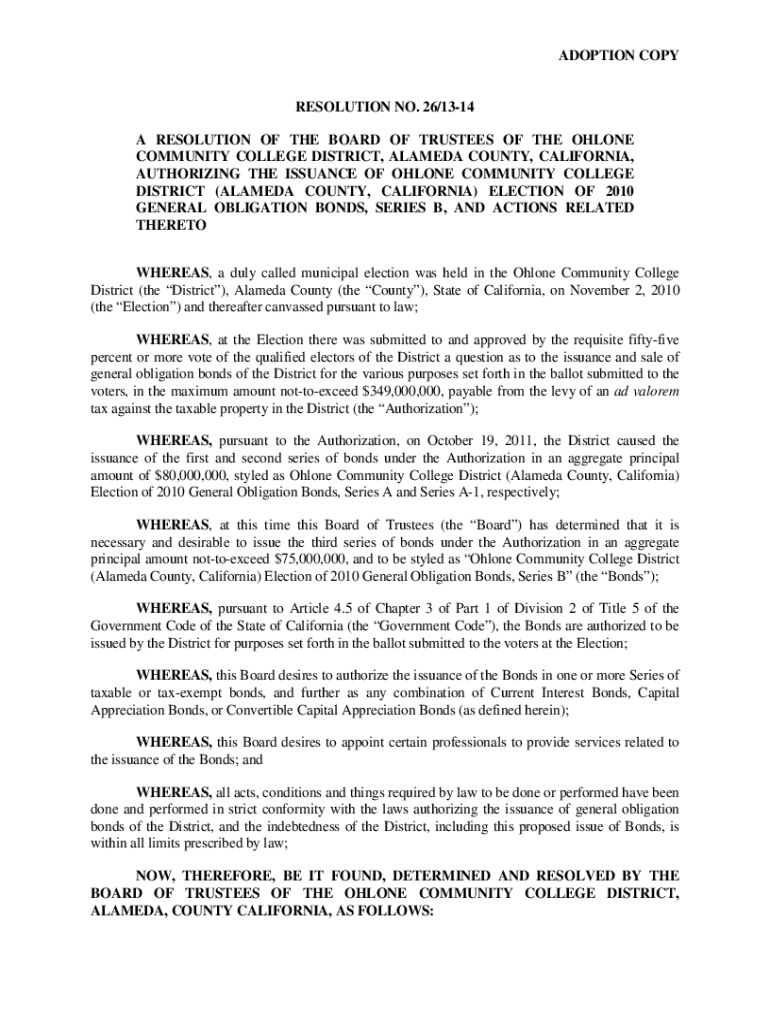 ADOPTION COPY

RESOLUTION NO. 26/13-14

A RESOLUTION OF THE BOARD OF TRUSTEES OF THE OHLONE COMMUNITY COLLEGE DISTRICT, ALAMEDA COUNTY, CALIFORNIA, AUTHORIZING THE ISSUANCE OF OHLONE COMMUNITY COLLEGE DISTRICT (ALAMEDA COUNTY, CALIFORNIA) ELECTION OF 2010 GENERAL OBLIGATION BONDS, SERIES B, AND ACTIONS RELATED THERETO

WHEREAS, a duly called municipal election was held in the Ohlone Community College District (the "District"), Alameda County (the "County"), State of California, on November 2, 2010 (the "Election") and thereafter canvassed pursuant to law;

WHEREAS, at the Election there was submitted to and approved by the requisite fifty-five percent or more vote of the qualified electors of the District a question as to the issuance and sale of general obligation bonds of the District for the various purposes set forth in the ballot submitted to the voters, in the maximum amount not-to-exceed $349,000,000, payable from the levy of an ad valorem tax against the taxable property in the District (the "Authorization");

WHEREAS, pursuant to the Authorization, on October 19, 2011, the District caused the issuance of the first and second series of bonds under the Authorization in an aggregate principal amount of $80,000,000, styled as Ohlone Community College District (Alameda County, California) Election of 2010 General Obligation Bonds, Series A and Series A-1, respectively;

WHEREAS, at this time this Board of Trustees (the "Board") has determined that it is necessary and desirable to issue the third series of bonds under the Authorization in an aggregate principal amount not-to-exceed $75,000,000, and to be styled as "Ohlone Community College District (Alameda County, California) Election of 2010 General Obligation Bonds, Series B" (the "Bonds");

WHEREAS, pursuant to Article 4.5 of Chapter 3 of Part 1 of Division 2 of Title 5 of the Government Code of the State of California (the "Government Code"), the Bonds are authorized to be issued by the District for purposes set forth in the ballot submitted to the voters at the Election;

WHEREAS, this Board desires to authorize the issuance of the Bonds in one or more Series of taxable or tax-exempt bonds, and further as any combination of Current Interest Bonds, Capital Appreciation Bonds, or Convertible Capital Appreciation Bonds (as defined herein);

WHEREAS, this Board desires to appoint certain professionals to provide services related to the issuance of the Bonds; and

WHEREAS, all acts, conditions and things required by law to be done or performed have been done and performed in strict conformity with the laws authorizing the issuance of general obligation bonds of the District, and the indebtedness of the District, including this proposed issue of Bonds, is within all limits prescribed by law;

NOW, THEREFORE, BE IT FOUND, DETERMINED AND RESOLVED BY THE BOARD OF TRUSTEES OF THE OHLONE COMMUNITY COLLEGE DISTRICT, ALAMEDA, COUNTY CALIFORNIA, AS FOLLOWS: